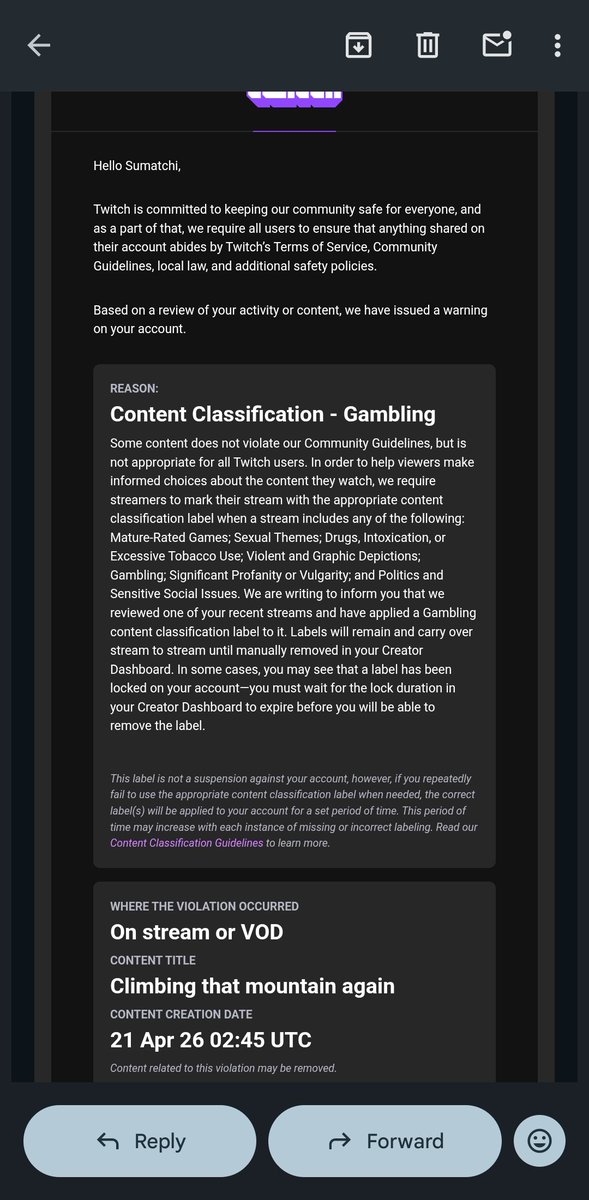 Hello Sumatchi,

Twitch is committed to keeping our community safe for everyone, and as a part of that, we require all users to ensure that anything shared on their account abides by Twitch's Terms of Service, Community Guidelines, local law, and additional safety policies.

Based on a review of your activity or content, we have issued a warning on your account.

REASON:

Content Classification - Gambling

Some content does not violate our Community Guidelines, but is not appropriate for all Twitch users. In order to help viewers make informed choices about the content they watch, we require streamers to mark their stream with the appropriate content classification label when a stream includes any of the following: Mature-Rated Games; Sexual Themes; Drugs, Intoxication, or Excessive Tobacco Use; Violent and Graphic Depictions; Gambling; Significant Profanity or Vulgarity; and Politics and Sensitive Social Issues. We are writing to inform you that we reviewed one of your recent streams and have applied a Gambling content classification label to it. Labels will remain and carry over stream to stream until manually removed in your Creator Dashboard. In some cases, you may see that a label has been locked on your account—you must wait for the lock duration in your Creator Dashboard to expire before you will be able to remove the label.

This label is not a suspension against your account, however, if you repeatedly fail to use the appropriate content classification label when needed, the correct label(s) will be applied to your account for a set period of time. This period of time may increase with each instance of missing or incorrect labeling. Read our Content Classification Guidelines to learn more.

WHERE THE VIOLATION OCCURRED

On stream or VOD

CONTENT TITLE

Climbing that mountain again

CONTENT CREATION DATE

21 Apr 26 02:45 UTC

Content related to this violation may be removed.

Reply

Forward